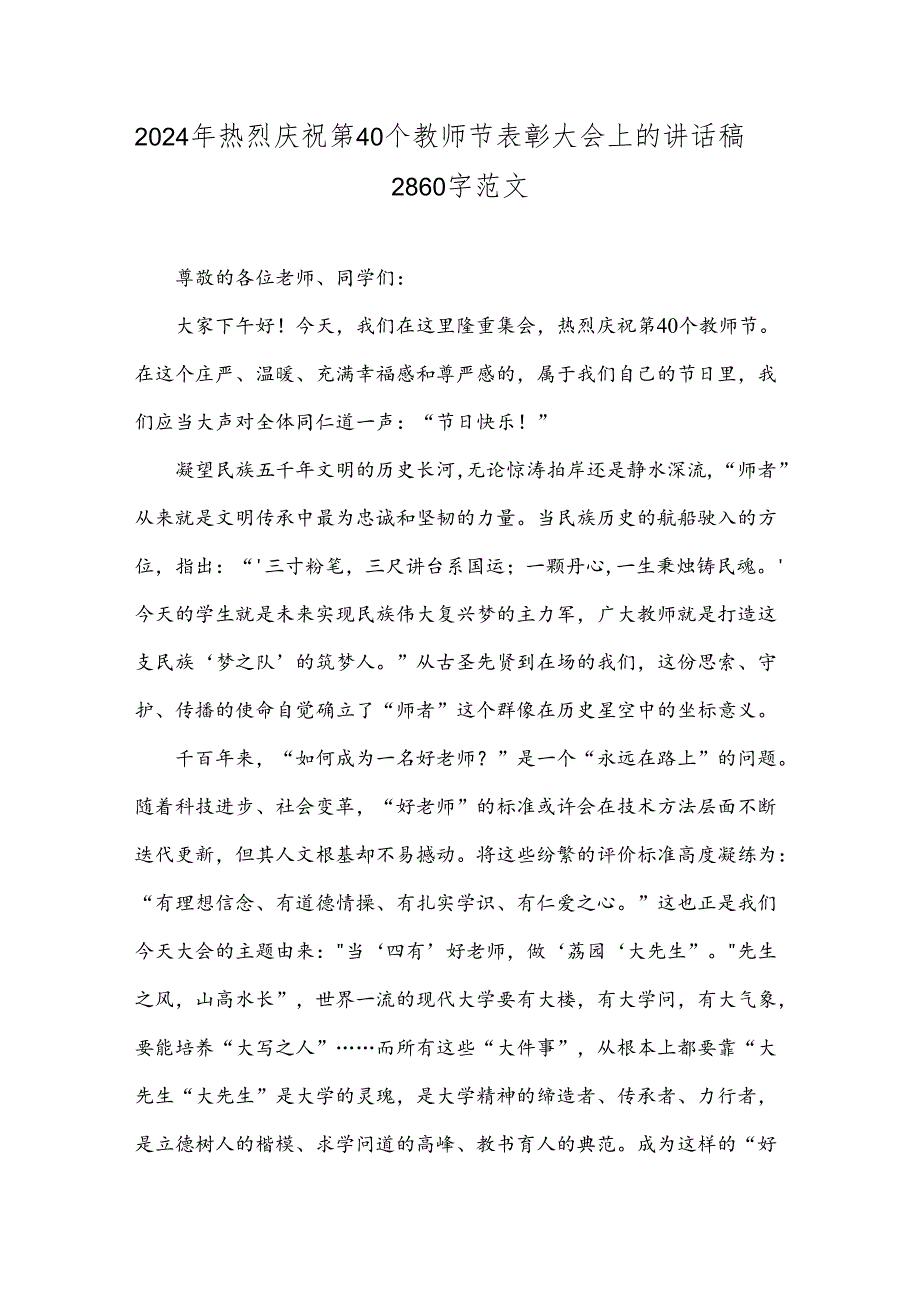 2024年热烈庆祝第40个教师节表彰大会上的讲话稿2860字范文

尊敬的各位老师、同学们：

大家下午好！今天，我们在这里隆重集会，热烈庆祝第40个教师节。在这个庄严、温暖、充满幸福感和尊严感的，属于我们自己的节日里，我们应当大声对全体同仁道一声：“节日快乐！”

凝望民族五千年文明的历史长河，无论惊涛拍岸还是静水深流，“师者”从来就是文明传承中最为忠诚和坚韧的力量。当民族历史的航船驶入的方位，指出：“'三寸粉笔，三尺讲台系国运；一颗丹心，一生秉烛铸民魂。'今天的学生就是未来实现民族伟大复兴梦的主力军，广大教师就是打造这支民族‘梦之队’的筑梦人。”从古圣先贤到在场的我们，这份思索、守护、传播的使命自觉确立了“师者”这个群像在历史星空中的坐标意义。

千百年来，“如何成为一名好老师？”是一个“永远在路上”的问题。随着科技进步、社会变革，“好老师”的标准或许会在技术方法层面不断迭代更新，但其人文根基却不易撼动。将这些纷繁的评价标准高度凝练为：“有理想信念、有道德情操、有扎实学识、有仁爱之心。”这也正是我们今天大会的主题由来："当‘四有’好老师，做‘荔园‘大先生”。"先生之风，山高水长”，世界一流的现代大学要有大楼，有大学问，有大气象，要能培养“大写之人”……而所有这些“大件事”，从根本上都要靠“大先生“大先生”是大学的灵魂，是大学精神的缔造者、传承者、力行者，是立德树人的楷模、求学问道的高峰、教书育人的典范。成为这样的“好